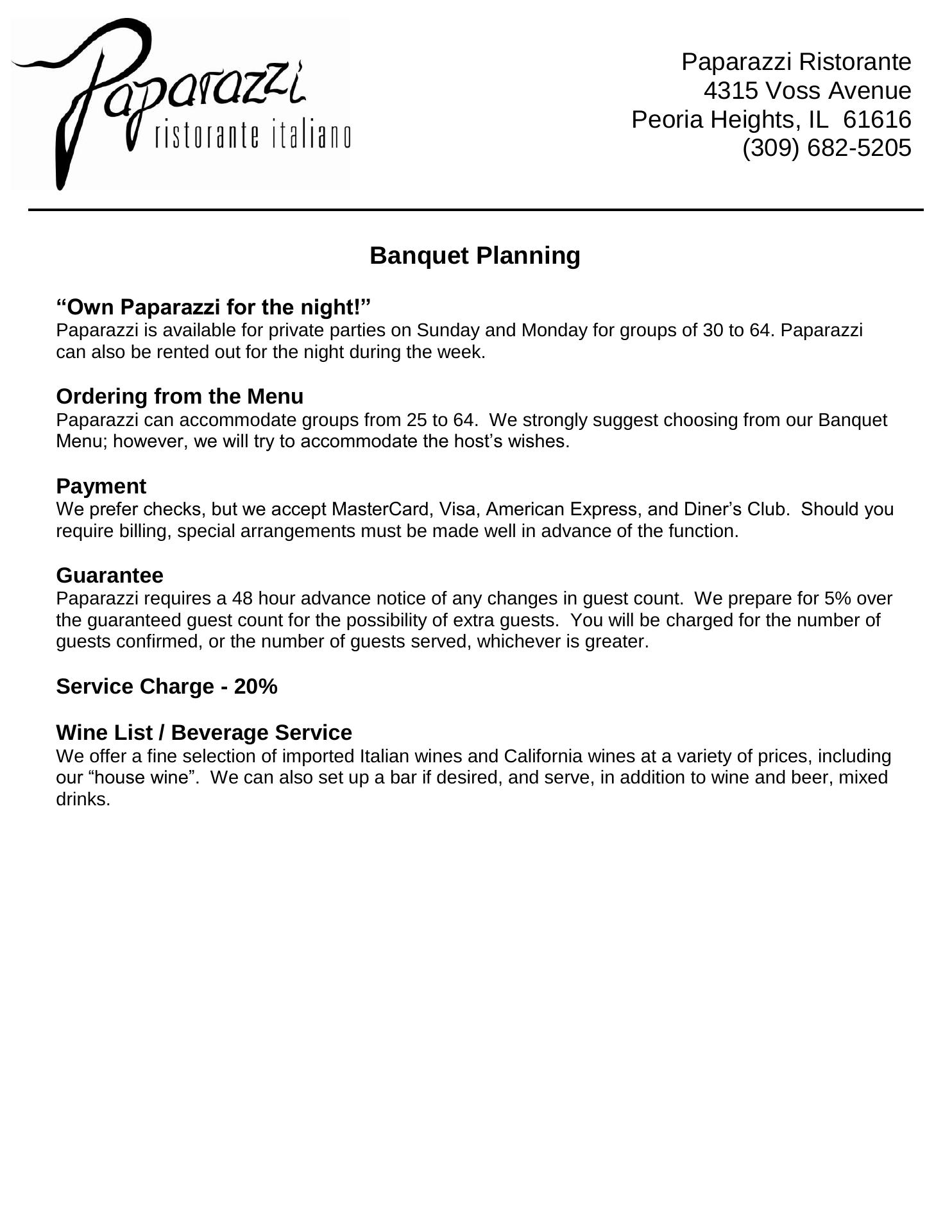 Paparazzi
ristorante italiano

Paparazzi Ristorante
4315 Voss Avenue
Peoria Heights, IL 61616
(309) 682-5205

Banquet Planning

“Own Paparazzi for the night!”
Paparazzi is available for private parties on Sunday and Monday for groups of 30 to 64. Paparazzi can also be rented out for the night during the week.

Ordering from the Menu
Paparazzi can accommodate groups from 25 to 64. We strongly suggest choosing from our Banquet Menu; however, we will try to accommodate the host’s wishes.

Payment
We prefer checks, but we accept MasterCard, Visa, American Express, and Diner’s Club. Should you require billing, special arrangements must be made well in advance of the function.

Guarantee
Paparazzi requires a 48 hour advance notice of any changes in guest count. We prepare for 5% over the guaranteed guest count for the possibility of extra guests. You will be charged for the number of guests confirmed, or the number of guests served, whichever is greater.

Service Charge - 20%

Wine List / Beverage Service
We offer a fine selection of imported Italian wines and California wines at a variety of prices, including our “house wine”. We can also set up a bar if desired, and serve, in addition to wine and beer, mixed drinks.